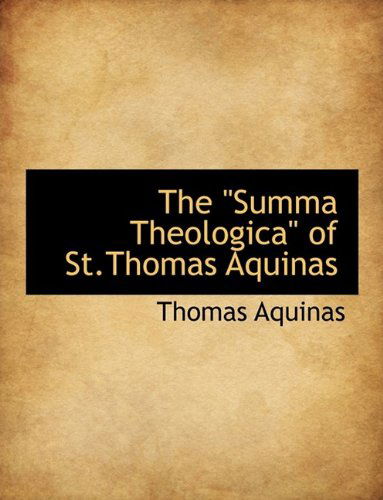 The "Summa Theologica" of St.Thomas Aquinas

Thomas Aquinas